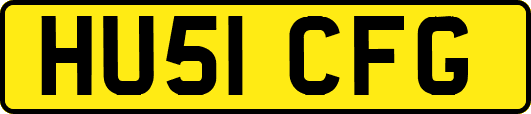 HU51 CFG